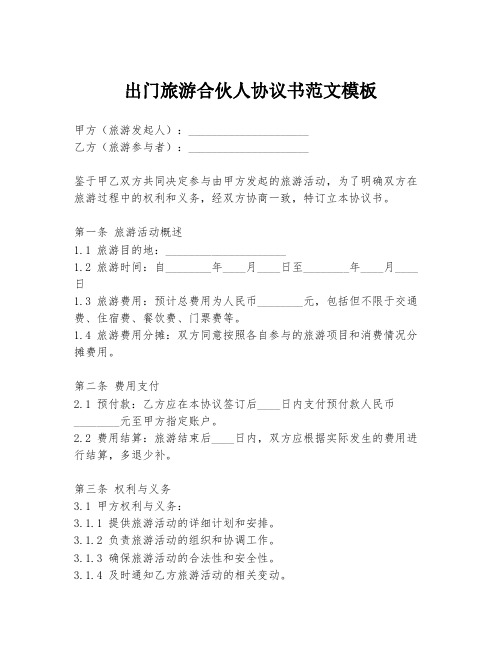 出门旅游合伙人协议书范文模板

甲方（旅游发起人）：____________________
乙方（旅游参与者）：____________________

鉴于甲乙双方共同决定参与由甲方发起的旅游活动，为了明确双方在旅游过程中的权利和义务，经双方协商一致，特订立本协议书。

第一条 旅游活动概述
1.1 旅游目的地：____________________
1.2 旅游时间：自________年____月____日至________年____月____日
1.3 旅游费用：预计总费用为人民币________元，包括但不限于交通费、住宿费、餐饮费、门票费等。
1.4 旅游费用分摊：双方同意按照各自参与的旅游项目和消费情况分摊费用。

第二条 费用支付
2.1 预付款：乙方应在本协议签订后____日内支付预付款人民币________元至甲方指定账户。
2.2 费用结算：旅游结束后____日内，双方应根据实际发生的费用进行结算，多退少补。

第三条 权利与义务
3.1 甲方权利与义务：
3.1.1 提供旅游活动的详细计划和安排。
3.1.2 负责旅游活动的组织和协调工作。
3.1.3 确保旅游活动的合法性和安全性。
3.1.4 及时通知乙方旅游活动的相关变动。